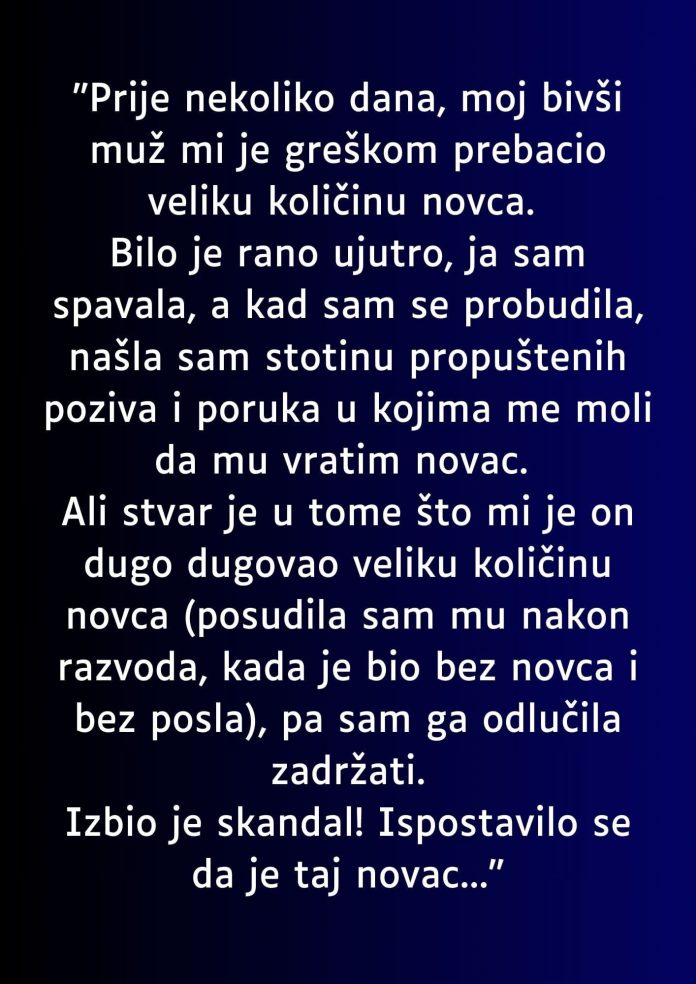 "Prije nekoliko dana, moj bivši muž mi je greškom prebacio veliku količinu novca.

Bilo je rano ujutro, ja sam spavala, a kad sam se probudila, našla sam stotinu propuštenih poziva i poruka u kojima me moli da mu vratim novac.

Ali stvar je u tome što mi je on dugo dugovao veliku količinu novca (posudila sam mu nakon razvoda, kada je bio bez novca i bez posla), pa sam ga odlučila zadržati.

Izbio je skandal! Ispostavilo se da je taj novac..."